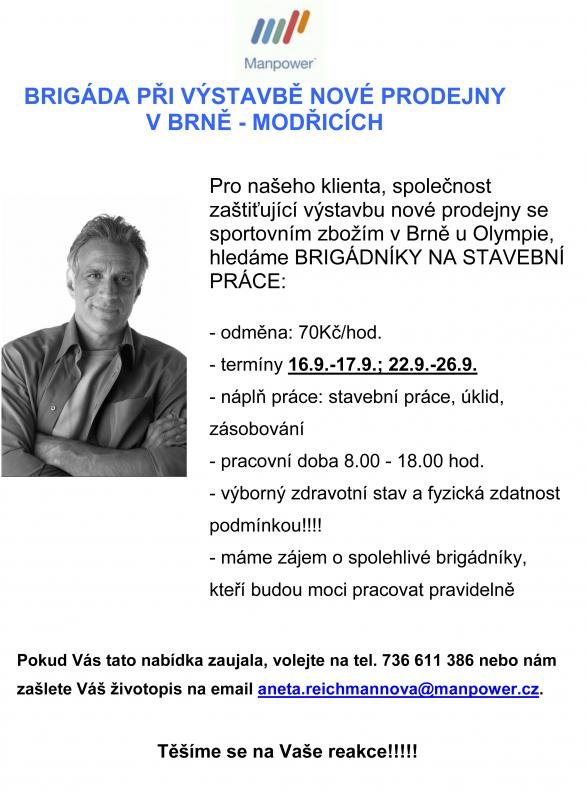 Manpower

BRIGÁDA PŘI VÝSTAVBĚ NOVÉ PRODEJNY V BRNĚ - MODŘICÍCH

Pro našeho klienta, společnost zaštiťující výstavbu nové prodejny se sportovním zbožím v Brně u Olympie, hledáme BRIGÁDNÍKY NA STAVEBNÍ PRÁCE:

- odměna: 70Kč/hod.

- termíny 16.9.-17.9.; 22.9.-26.9.

- náplň práce: stavební práce, úklid, zásobování

- pracovní doba 8.00 - 18.00 hod.

- výborný zdravotní stav a fyzická zdatnost podmínkou!!!!

- máme zájem o spolehlivé brigádníky, kteří budou moci pracovat pravidelně

Pokud Vás tato nabídka zaujala, volejte na tel. 736 611 386 nebo nám zašlete Váš životopis na email aneta.reichmannova@manpower.cz.

Těšíme se na Vaše reakce!!!!!